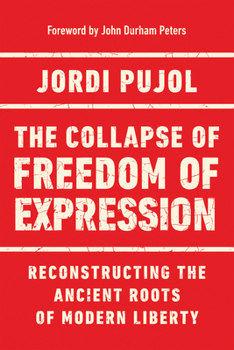 Foreword by John Durham Peters

JORDI PUJOL

THE COLLAPSE OF FREEDOM OF EXPRESSION

RECONSTRUCTING THE ANCIENT ROOTS OF MODERN LIBERTY